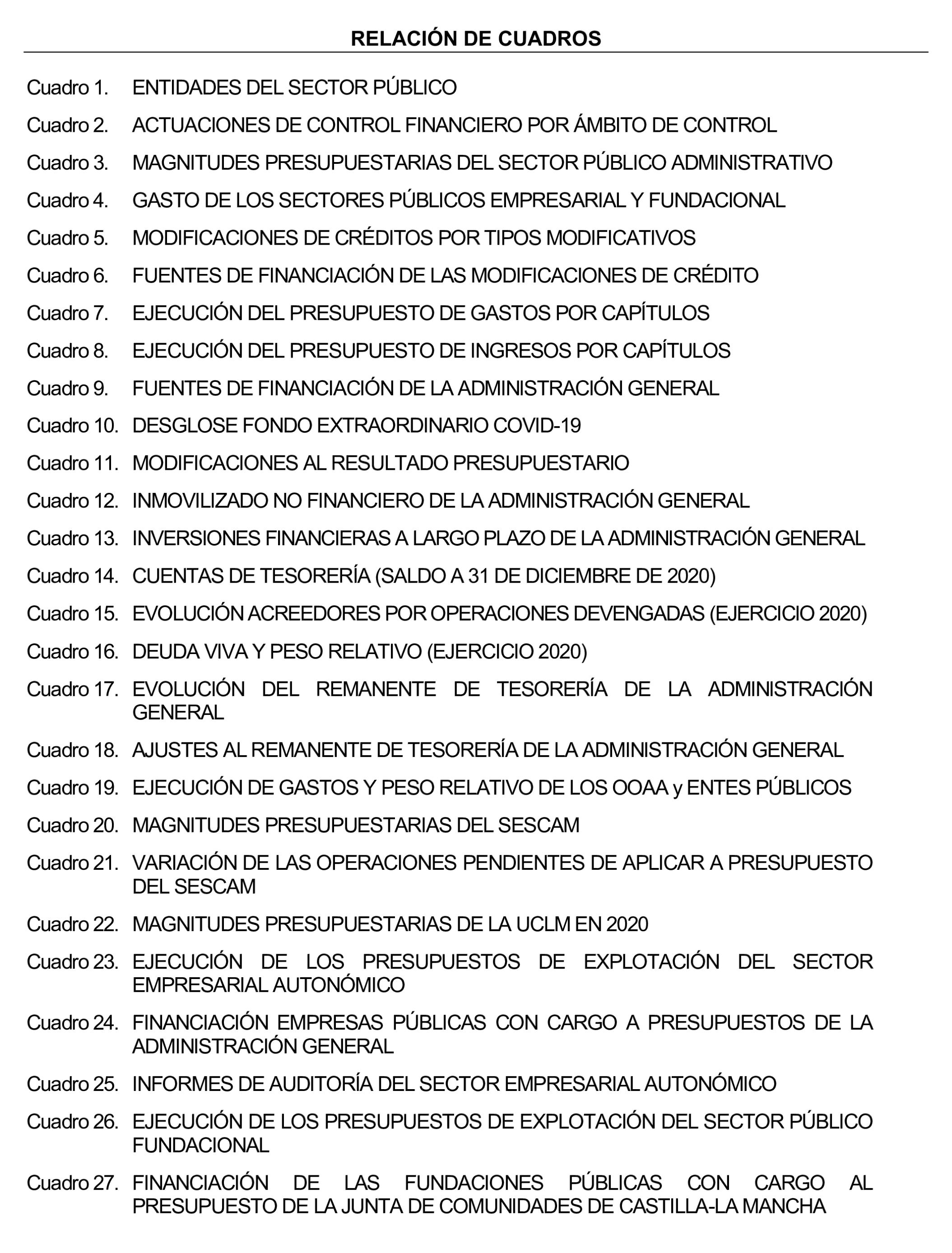 RELACIÓN DE CUADROS

Cuadro 1. ENTIDADES DEL SECTOR PÚBLICO

Cuadro 2. ACTUACIONES DE CONTROL FINANCIERO POR ÁMBITO DE CONTROL

Cuadro 3. MAGNITUDES PRESUPUESTARIAS DEL SECTOR PÚBLICO ADMINISTRATIVO

Cuadro 4. GASTO DE LOS SECTORES PÚBLICOS EMPRESARIAL Y FUNDACIONAL

Cuadro 5. MODIFICACIONES DE CRÉDITOS POR TIPOS MODIFICATIVOS

Cuadro 6. FUENTES DE FINANCIACIÓN DE LAS MODIFICACIONES DE CRÉDITO

Cuadro 7. EJECUCIÓN DEL PRESUPUESTO DE GASTOS POR CAPÍTULOS

Cuadro 8. EJECUCIÓN DEL PRESUPUESTO DE INGRESOS POR CAPÍTULOS

Cuadro 9. FUENTES DE FINANCIACIÓN DE LA ADMINISTRACIÓN GENERAL

Cuadro 10. DESGLOSE FONDO EXTRAORDINARIO COVID-19

Cuadro 11. MODIFICACIONES AL RESULTADO PRESUPUESTARIO

Cuadro 12. INMOVILIZADO NO FINANCIERO DE LA ADMINISTRACIÓN GENERAL

Cuadro 13. INVERSIONES FINANCIERAS A LARGO PLAZO DE LA ADMINISTRACIÓN GENERAL

Cuadro 14. CUENTAS DE TESORERÍA (SALDO A 31 DE DICIEMBRE DE 2020)

Cuadro 15. EVOLUCIÓN ACREEDORES POR OPERACIONES DEVENGADAS (EJERCICIO 2020)

Cuadro 16. DEUDA VIVA Y PESO RELATIVO (EJERCICIO 2020)

Cuadro 17. EVOLUCIÓN DEL REMANENTE DE TESORERÍA DE LA ADMINISTRACIÓN GENERAL

Cuadro 18. AJUSTES AL REMANENTE DE TESORERÍA DE LA ADMINISTRACIÓN GENERAL

Cuadro 19. EJECUCIÓN DE GASTOS Y PESO RELATIVO DE LOS OOAA y ENTES PÚBLICOS

Cuadro 20. MAGNITUDES PRESUPUESTARIAS DEL SESCAM

Cuadro 21. VARIACIÓN DE LAS OPERACIONES PENDIENTES DE APLICAR A PRESUPUESTO DEL SESCAM

Cuadro 22. MAGNITUDES PRESUPUESTARIAS DE LA UCLM EN 2020

Cuadro 23. EJECUCIÓN DE LOS PRESUPUESTOS DE EXPLOTACIÓN DEL SECTOR EMPRESARIAL AUTONÓMICO

Cuadro 24. FINANCIACIÓN EMPRESAS PÚBLICAS CON CARGO A PRESUPUESTOS DE LA ADMINISTRACIÓN GENERAL

Cuadro 25. INFORMES DE AUDITORÍA DEL SECTOR EMPRESARIAL AUTONÓMICO

Cuadro 26. EJECUCIÓN DE LOS PRESUPUESTOS DE EXPLOTACIÓN DEL SECTOR PÚBLICO FUNDACIONAL

Cuadro 27. FINANCIACIÓN DE LAS FUNDACIONES PÚBLICAS CON CARGO AL PRESUPUESTO DE LA JUNTA DE COMUNIDADES DE CASTILLA-LA MANCHA